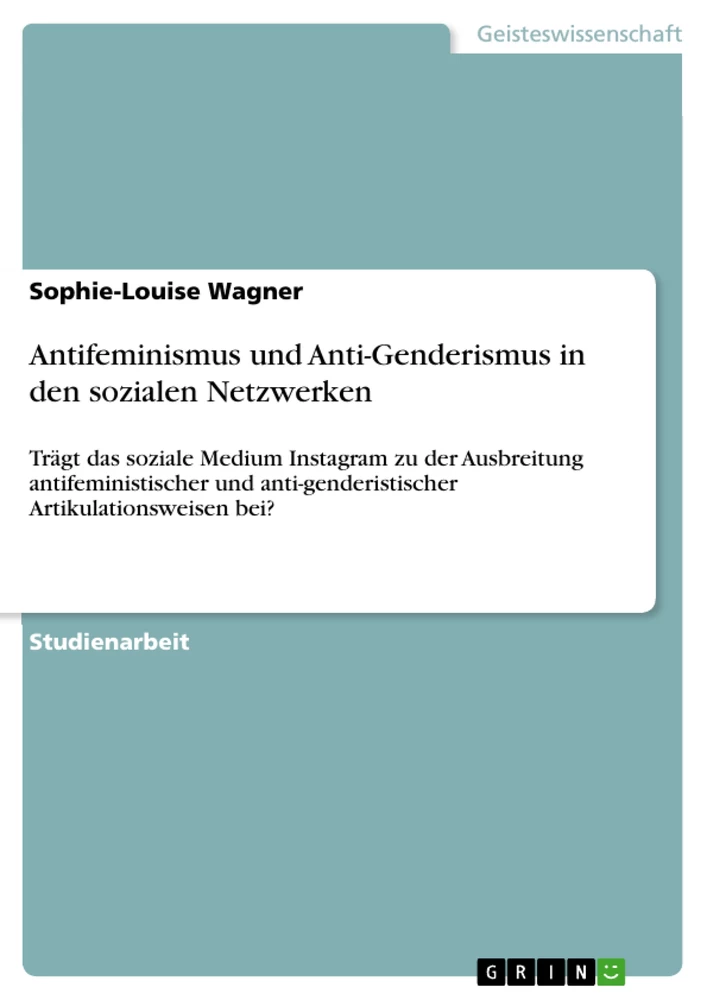 Geisteswissenschaft

Sophie-Louise Wagner

Antifeminismus und Anti-Genderismus in den sozialen Netzwerken

Trägt das soziale Medium Instagram zu der Ausbreitung antifeministischer und anti-genderistischer Artikulationsweisen bei?

Studienarbeit

GRIN